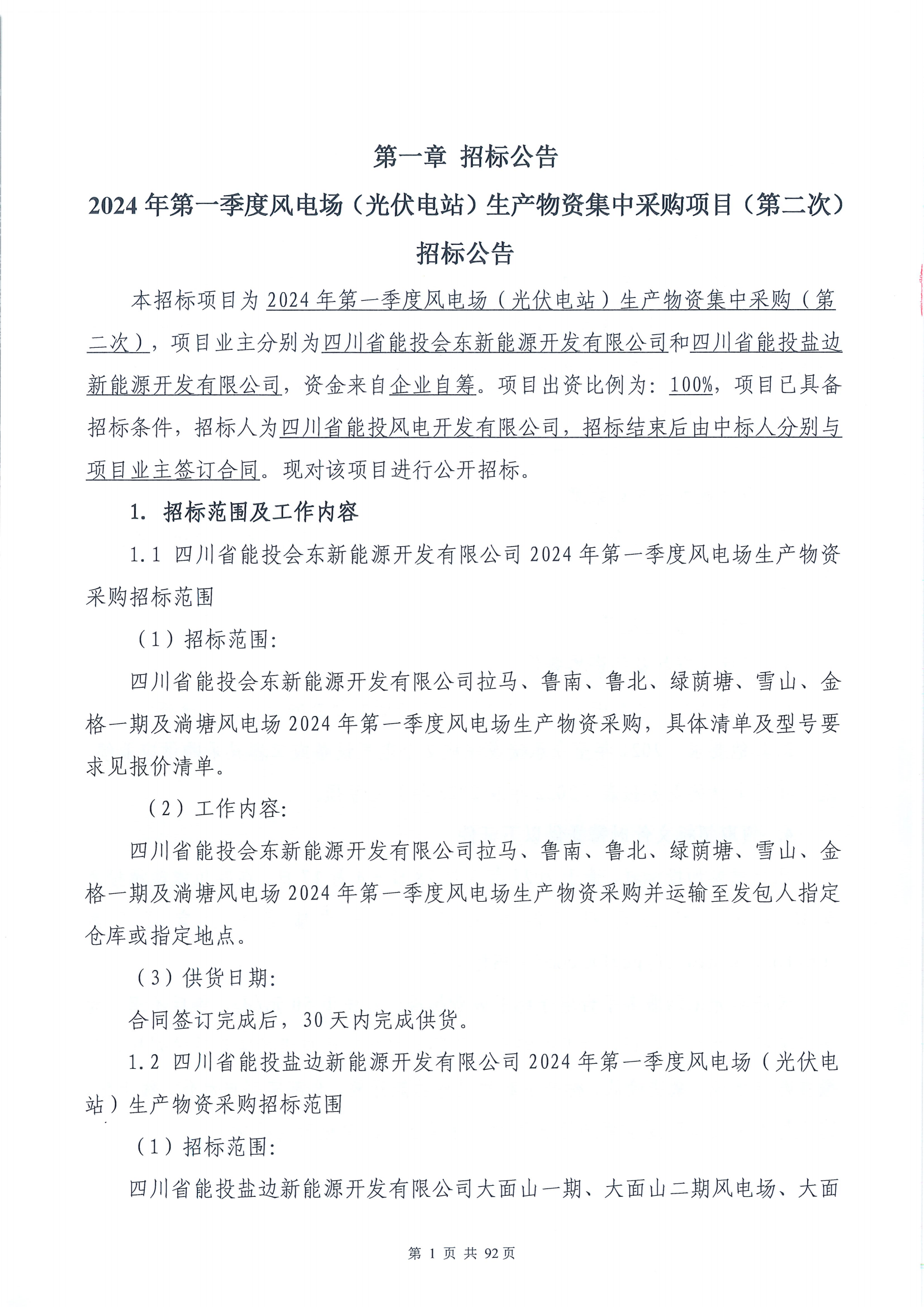 第一章 招标公告

2024年第一季度风电场（光伏电站）生产物资集中采购项目（第二次）招标公告

本招标项目为2024年第一季度风电场（光伏电站）生产物资集中采购（第二次），项目业主分别为四川省能投会东新能源开发有限公司和四川省能投盐边新能源开发有限公司，资金来自企业自筹。项目出资比例为：100%，项目已具备招标条件，招标人为四川省能投风电开发有限公司，招标结束后由中标人分别与项目业主签订合同。现对该项目进行公开招标。

1. 招标范围及工作内容

1.1 四川省能投会东新能源开发有限公司2024年第一季度风电场生产物资采购招标范围

（1）招标范围：

四川省能投会东新能源开发有限公司拉马、鲁南、鲁北、绿荫塘、雪山、金格一期及淌塘风电场2024年第一季度风电场生产物资采购，具体清单及型号要求见报价清单。

（2）工作内容：

四川省能投会东新能源开发有限公司拉马、鲁南、鲁北、绿荫塘、雪山、金格一期及淌塘风电场2024年第一季度风电场生产物资采购并运输至发包人指定仓库或指定地点。

（3）供货日期：

合同签订完成后，30天内完成供货。

1.2 四川省能投盐边新能源开发有限公司2024年第一季度风电场（光伏电站）生产物资采购招标范围

（1）招标范围：

四川省能投盐边新能源开发有限公司大面山一期、大面山二期风电场、大面

第 1 页 共 92 页